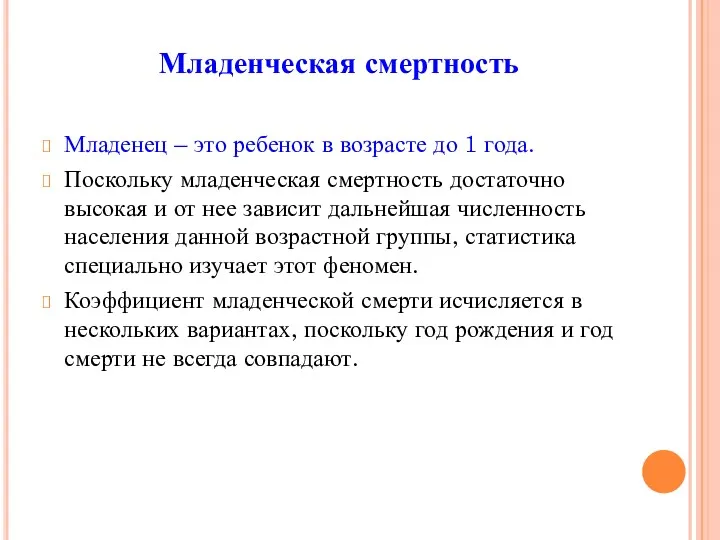 Младенческая смертность

Младенец – это ребенок в возрасте до 1 года.

Поскольку младенческая смертность достаточно высокая и от нее зависит дальнейшая численность населения данной возрастной группы, статистика специально изучает этот феномен.

Коэффициент младенческой смерти исчисляется в нескольких вариантах, поскольку год рождения и год смерти не всегда совпадают.